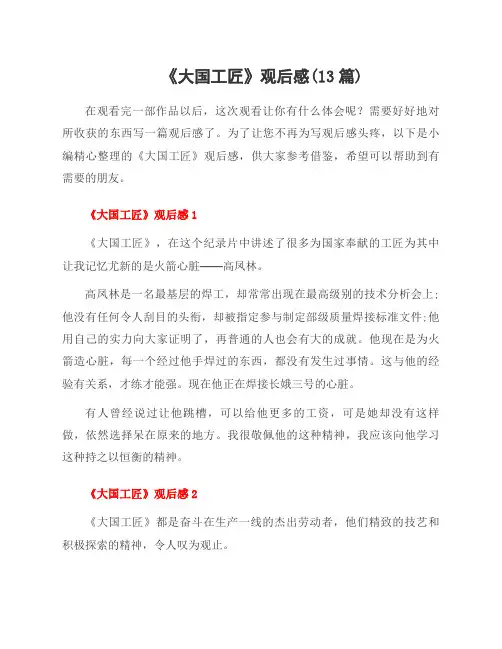 《大国工匠》观后感(13 篇)

在观看完一部作品以后，这次观看让你有什么体会呢？需要好好地对所收获的东西写一篇观后感了。为了让您不再为写观后感头疼，以下是小编精心整理的《大国工匠》观后感，供大家参考借鉴，希望可以帮助到有需要的朋友。

《大国工匠》观后感 1

《大国工匠》，在这个纪录片中讲述了很多为国家奉献的工匠为其中让我记忆尤新的是火箭心脏——高凤林。

高凤林是一名最基层的焊工，却常常出现在最高级别的技术分析会上;他没有任何令人刮目的头衔，却被指定参与制定部级质量焊接标准文件;他用自己的实力向大家证明了，再普通的人也会有大的成就。他现在是为火箭造心脏，每一个经过他手焊过的东西，都没有发生过事情。这与他的经验有关系，才练才能强。现在他正在焊接长娥三号的心脏。

有人曾经说过让他跳槽，可以给他更多的工资，可是她却没有这样做，依然选择呆在原来的地方。我很敬佩他的这种精神，我应该向他学习这种持之以恒衡的精神。

《大国工匠》观后感 2

《大国工匠》都是奋斗在生产一线的杰出劳动者，他们精致的技艺和积极探索的精神，令人叹为观止。